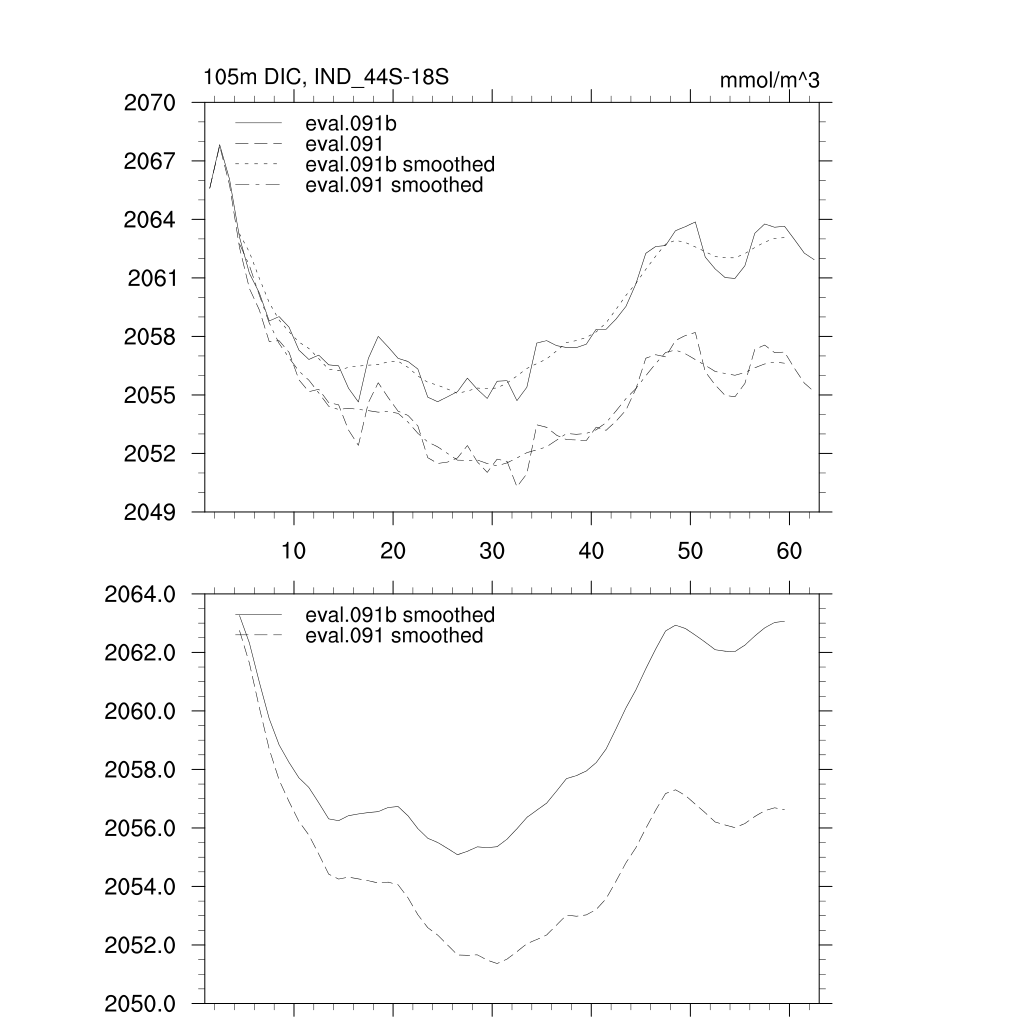 105m DIC, IND_44S-18S

mmol/m^3

eval.091b
eval.091
eval.091b smoothed
eval.091 smoothed

2070
2067
2064
2061
2058
2055
2052
2049

10
20
30
40
50
60

eval.091b smoothed
eval.091 smoothed

2064.0
2062.0
2060.0
2058.0
2056.0
2054.0
2052.0
2050.0